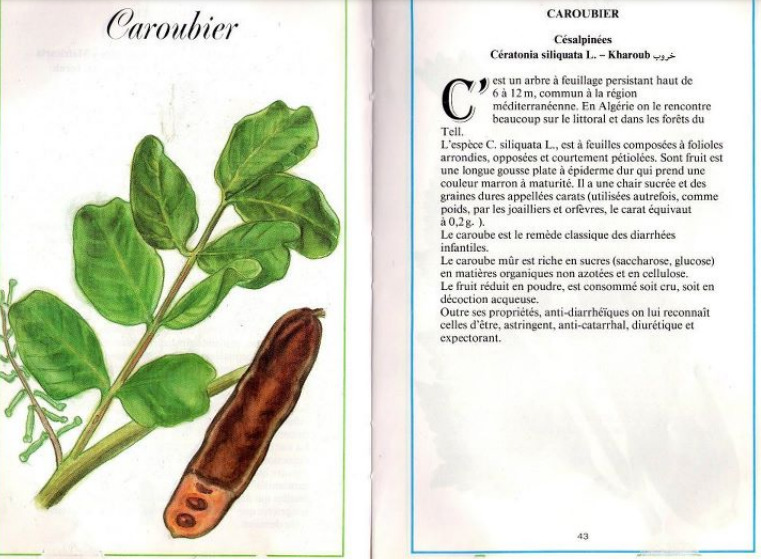 Caroubier

CAROUBIER

Césalpinées
Cératonia siliquata L.. – Kharoub خروب

C'est un arbre à feuillage persistant haut de 6 à 12 m, commun à la région méditerranéenne. En Algérie on le rencontre beaucoup sur le littoral et dans les forêts du Tell.
L'espèce C. siliquata L., est à feuilles composées à folioles arrondies, opposées et courtement pétiolées. Sont fruit est une longue gousse plate à épiderme dur qui prend une couleur marron à maturité. Il a une chair sucrée et des graines dures appellées carats (utilisées autrefois, comme poids, par les joailliers et orfèvres, le carat équivaut à 0,2 g. ).
Le caroube est le remède classique des diarrhées infantiles.
Le caroube mûr est riche en sucres (saccharose, glucose) en matières organiques non azotées et en cellulose.
Le fruit réduit en poudre, est consommé soit cru, soit en décoction acqueuse.
Outre ses propriétés, anti-diarrhéïques on lui reconnaît celles d'être, astringent, anti-catarrhal, diurétique et expectorant.

43